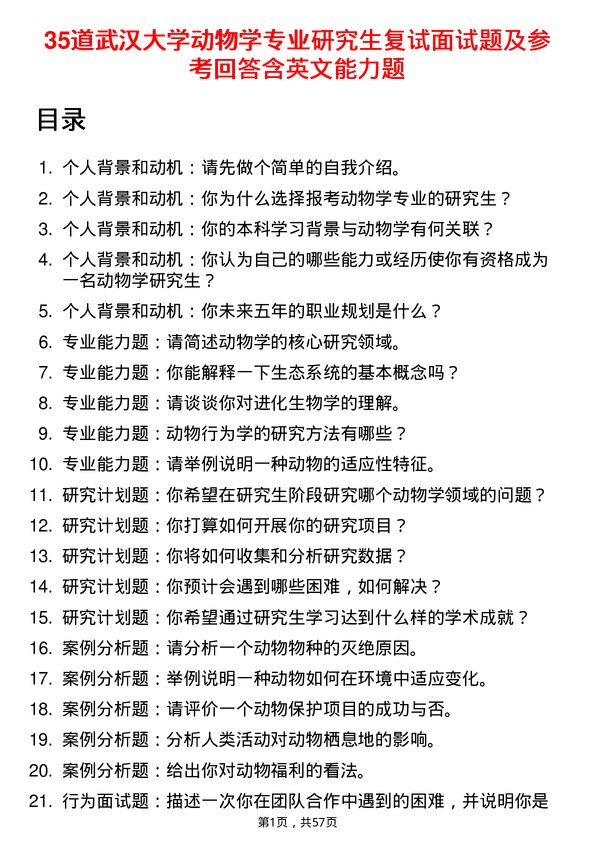 35道武汉大学动物学专业研究生复试面试题及参考回答含英文能力题

目录

1. 个人背景和动机：请先做个简单的自我介绍。
2. 个人背景和动机：你为什么选择报考动物学专业的研究生？
3. 个人背景和动机：你的本科学习背景与动物学有何关联？
4. 个人背景和动机：你认为自己的哪些能力或经历使你有资格成为一名动物学研究生？
5. 个人背景和动机：你未来五年的职业规划是什么？
6. 专业能力题：请简述动物学的核心研究领域。
7. 专业能力题：你能解释一下生态系统的基本概念吗？
8. 专业能力题：请谈谈你对进化生物学的理解。
9. 专业能力题：动物行为学的研究方法有哪些？
10. 专业能力题：请举例说明一种动物的适应性特征。
11. 研究计划题：你希望在研究生阶段研究哪个动物学领域的问题？
12. 研究计划题：你打算如何开展你的研究项目？
13. 研究计划题：你将如何收集和分析研究数据？
14. 研究计划题：你预计会遇到哪些困难，如何解决？
15. 研究计划题：你希望通过研究生学习达到什么样的学术成就？
16. 案例分析题：请分析一个动物物种的灭绝原因。
17. 案例分析题：举例说明一种动物如何在环境中适应变化。
18. 案例分析题：请评价一个动物保护项目的成功与否。
19. 案例分析题：分析人类活动对动物栖息地的影响。
20. 案例分析题：给出你对动物福利的看法。
21. 行为面试题：描述一次你在团队合作中遇到的困难，并说明你是

第1页，共57页